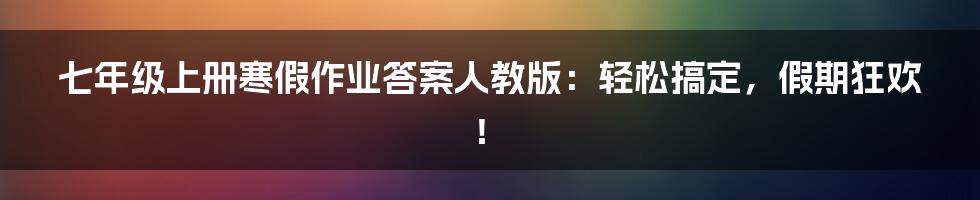 七年级上册寒假作业答案人教版：轻松搞定，假期狂欢！